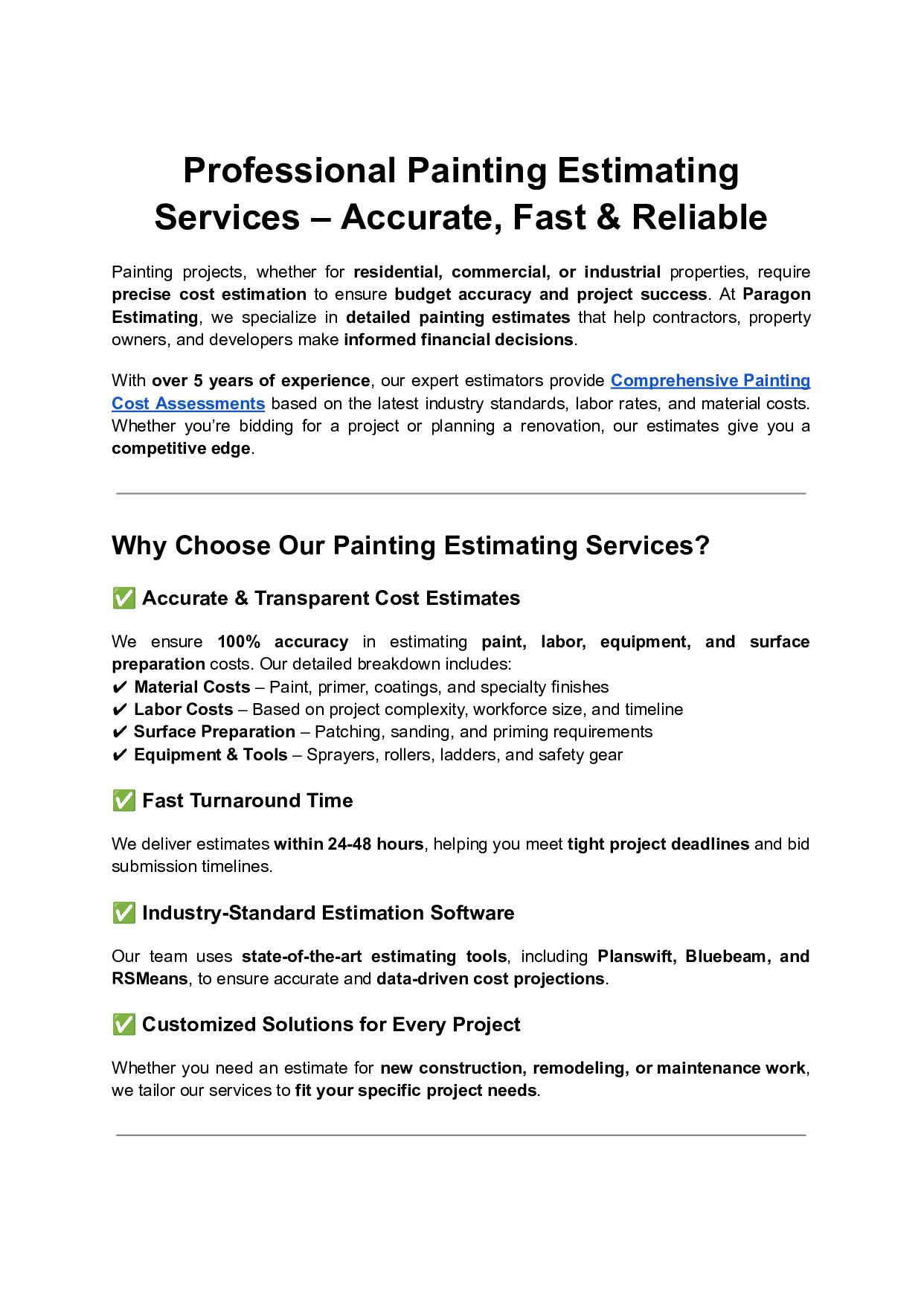 Professional Painting Estimating Services – Accurate, Fast & Reliable

Painting projects, whether for residential, commercial, or industrial properties, require precise cost estimation to ensure budget accuracy and project success. At Paragon Estimating, we specialize in detailed painting estimates that help contractors, property owners, and developers make informed financial decisions.

With over 5 years of experience, our expert estimators provide Comprehensive Painting Cost Assessments based on the latest industry standards, labor rates, and material costs. Whether you're bidding for a project or planning a renovation, our estimates give you a competitive edge.

Why Choose Our Painting Estimating Services?

✅ Accurate & Transparent Cost Estimates

We ensure 100% accuracy in estimating paint, labor, equipment, and surface preparation costs. Our detailed breakdown includes:
✔ Material Costs – Paint, primer, coatings, and specialty finishes
✔ Labor Costs – Based on project complexity, workforce size, and timeline
✔ Surface Preparation – Patching, sanding, and priming requirements
✔ Equipment & Tools – Sprayers, rollers, ladders, and safety gear

✅ Fast Turnaround Time

We deliver estimates within 24-48 hours, helping you meet tight project deadlines and bid submission timelines.

✅ Industry-Standard Estimation Software

Our team uses state-of-the-art estimating tools, including Planswift, Bluebeam, and RSMeans, to ensure accurate and data-driven cost projections.

✅ Customized Solutions for Every Project

Whether you need an estimate for new construction, remodeling, or maintenance work, we tailor our services to fit your specific project needs.